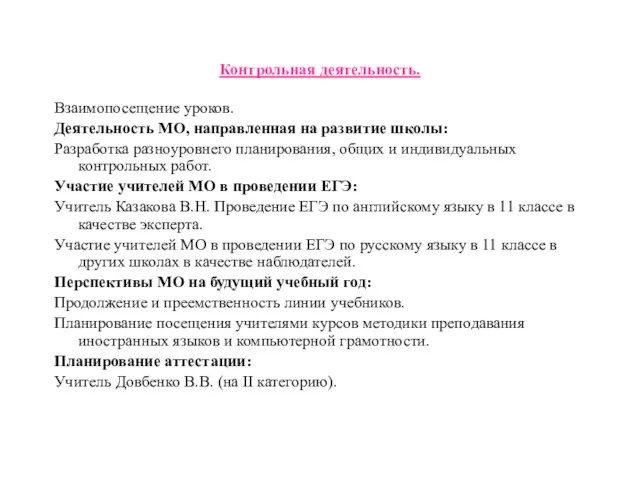 Контрольная деятельность.

Взаимопосещение уроков.

Деятельность МО, направленная на развитие школы:

Разработка разноуровнего планирования, общих и индивидуальных контрольных работ.

Участие учителей МО в проведении ЕГЭ:

Учитель Казакова В.Н. Проведение ЕГЭ по английскому языку в 11 классе в качестве эксперта.

Участие учителей МО в проведении ЕГЭ по русскому языку в 11 классе в других школах в качестве наблюдателей.

Перспективы МО на будущий учебный год:

Продолжение и преемственность линии учебников.

Планирование посещения учителями курсов методики преподавания иностранных языков и компьютерной грамотности.

Планирование аттестации:

Учитель Довбенко В.В. (на II категорию).